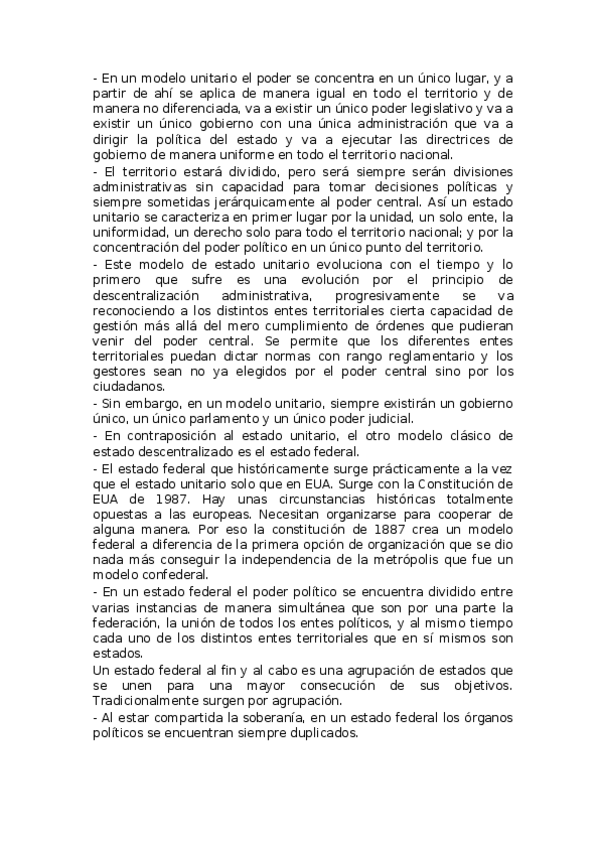 - En un modelo unitario el poder se concentra en un único lugar, y a partir de ahí se aplica de manera igual en todo el territorio y de manera no diferenciada, va a existir un único poder legislativo y va a existir un único gobierno con una única administración que va a dirigir la política del estado y va a ejecutar las directrices de gobierno de manera uniforme en todo el territorio nacional.
- El territorio estará dividido, pero será siempre serán divisiones administrativas sin capacidad para tomar decisiones políticas y siempre sometidas jerárquicamente al poder central. Así un estado unitario se caracteriza en primer lugar por la unidad, un solo ente, la uniformidad, un derecho solo para todo el territorio nacional; y por la concentración del poder político en un único punto del territorio.
- Este modelo de estado unitario evoluciona con el tiempo y lo primero que sufre es una evolución por el principio de descentralización administrativa, progresivamente se va reconociendo a los distintos entes territoriales cierta capacidad de gestión más allá del mero cumplimiento de órdenes que pudieran venir del poder central. Se permite que los diferentes entes territoriales puedan dictar normas con rango reglamentario y los gestores sean no ya elegidos por el poder central sino por los ciudadanos.
- Sin embargo, en un modelo unitario, siempre existirán un gobierno único, un único parlamento y un único poder judicial.
- En contraposición al estado unitario, el otro modelo clásico de estado descentralizado es el estado federal.
- El estado federal que históricamente surge prácticamente a la vez que el estado unitario solo que en EUA. Surge con la Constitución de EUA de 1987. Hay unas circunstancias históricas totalmente opuestas a las europeas. Necesitan organizarse para cooperar de alguna manera. Por eso la constitución de 1887 crea un modelo federal a diferencia de la primera opción de organización que se dio nada más conseguir la independencia de la metrópolis que fue un modelo confederal.
- En un estado federal el poder político se encuentra dividido entre varias instancias de manera simultánea que son por una parte la federación, la unión de todos los entes políticos, y al mismo tiempo cada uno de los distintos entes territoriales que en sí mismos son estados.
Un estado federal al fin y al cabo es una agrupación de estados que se unen para una mayor consecución de sus objetivos. Tradicionalmente surgen por agrupación.
- Al estar compartida la soberanía, en un estado federal los órganos políticos se encuentran siempre duplicados.